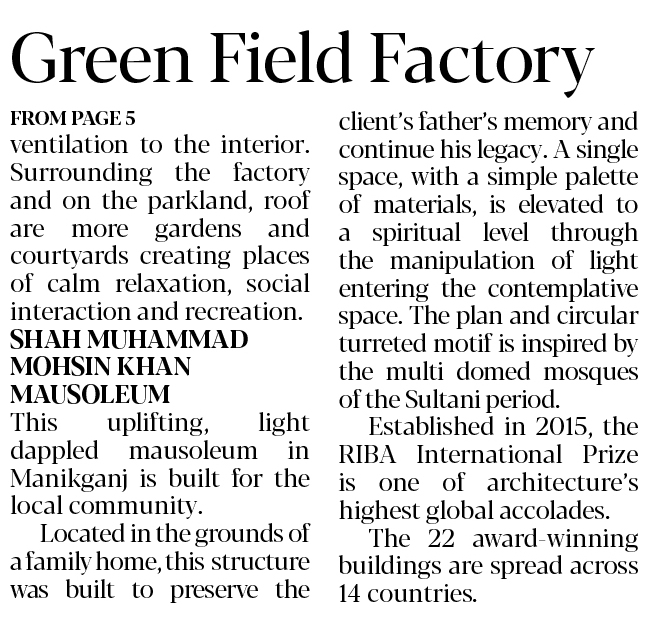 Green Field Factory

FROM PAGE 5

ventilation to the interior. Surrounding the factory and on the parkland, roof are more gardens and courtyards creating places of calm relaxation, social interaction and recreation.

SHAH MUHAMMAD MOHSIN KHAN MAUSOLEUM

This uplifting, light dappled mausoleum in Manikganj is built for the local community.

Located in the grounds of a family home, this structure was built to preserve the client's father's memory and continue his legacy. A single space, with a simple palette of materials, is elevated to a spiritual level through the manipulation of light entering the contemplative space. The plan and circular turreted motif is inspired by the multi domed mosques of the Sultani period.

Established in 2015, the RIBA International Prize is one of architecture's highest global accolades.

The 22 award-winning buildings are spread across 14 countries.